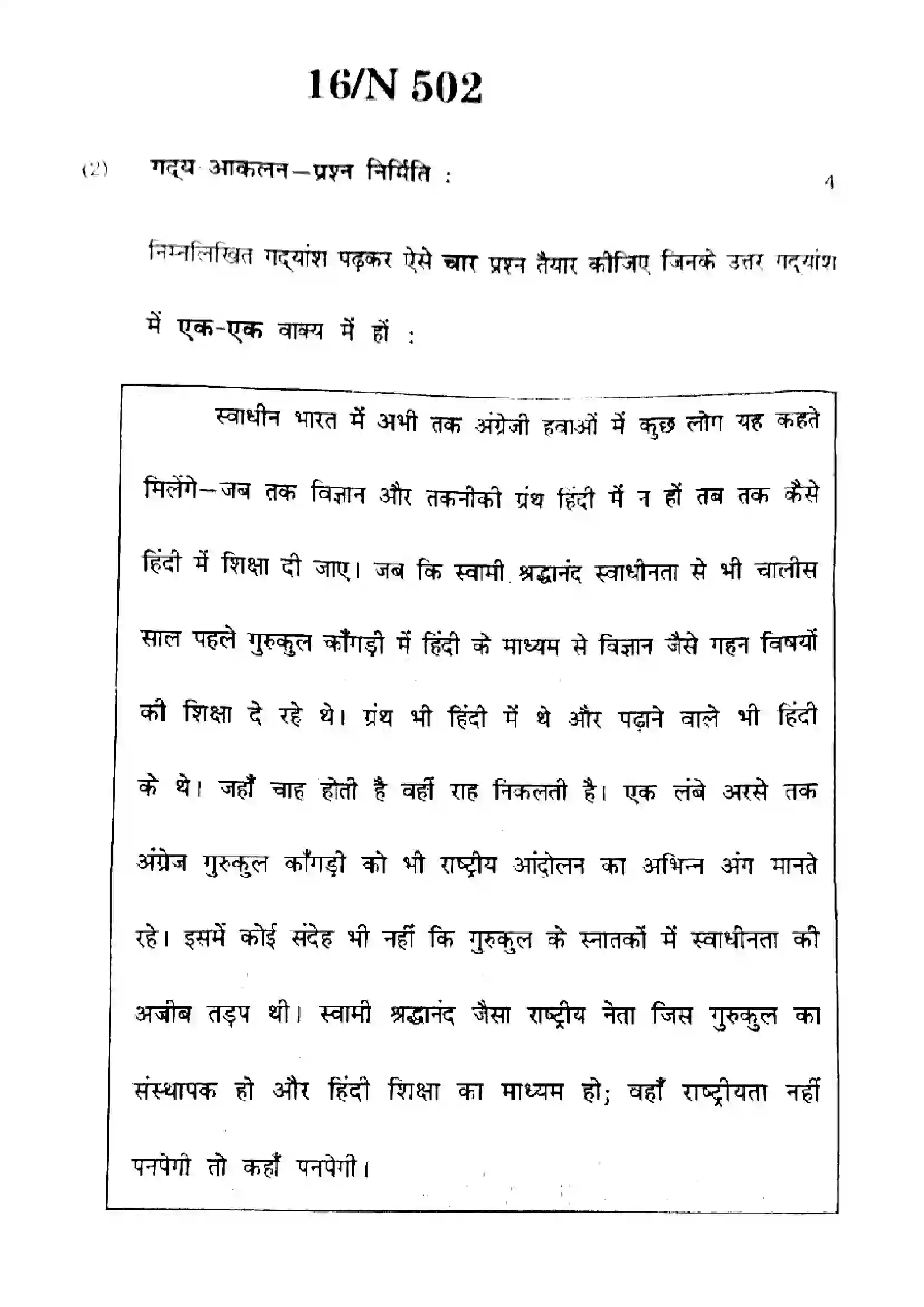 16/N 502

(2) गद्य-आकलन—प्रश्न निर्मिति : 4

निम्नलिखित गद्यांश पढ़कर ऐसे चार प्रश्न तैयार कीजिए जिनके उत्तर गद्यांश में एक-एक वाक्य में हों :

स्वाधीन भारत में अभी तक अंग्रेजी हवाओं में कुछ लोग यह कहते मिलेंगे—जब तक विज्ञान और तकनीकी ग्रंथ हिंदी में न हों तब तक कैसे हिंदी में शिक्षा दी जाए। जब कि स्वामी श्रद्धानंद स्वाधीनता से भी चालीस साल पहले गुरुकुल काँगड़ी में हिंदी के माध्यम से विज्ञान जैसे गहन विषयों की शिक्षा दे रहे थे। ग्रंथ भी हिंदी में थे और पढ़ाने वाले भी हिंदी के थे। जहाँ चाह होती है वहीं राह निकलती है। एक लंबे अरसे तक अंग्रेज गुरुकुल काँगड़ी को भी राष्ट्रीय आंदोलन का अभिन्न अंग मानते रहे। इसमें कोई संदेह भी नहीं कि गुरुकुल के स्नातकों में स्वाधीनता की अजीब तड़प थी। स्वामी श्रद्धानंद जैसा राष्ट्रीय नेता जिस गुरुकुल का संस्थापक हो और हिंदी शिक्षा का माध्यम हो; वहाँ राष्ट्रीयता नहीं पनपेगी तो कहाँ पनपेगी।